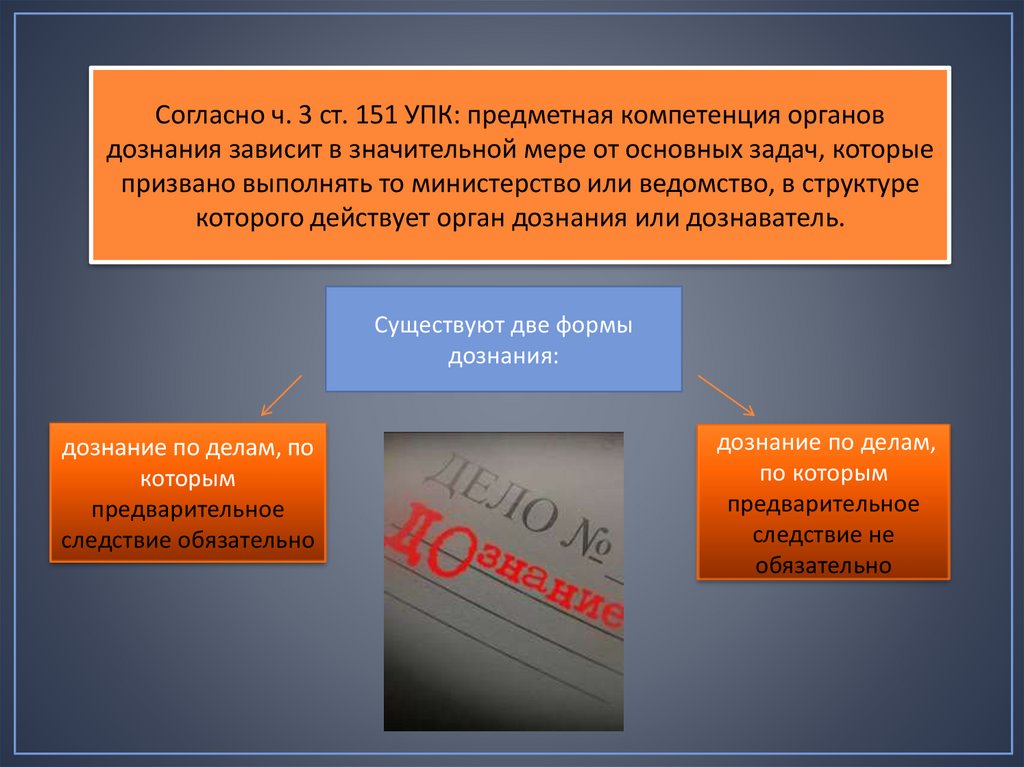 Согласно ч. 3 ст. 151 УПК: предметная компетенция органов дознания зависит в значительной мере от основных задач, которые призвано выполнять то министерство или ведомство, в структуре которого действует орган дознания или дознаватель.

Существуют две формы дознания:

дознание по делам, по которым предварительное следствие обязательно

ДЕЛО №
ДОзнание

дознание по делам, по которым предварительное следствие не обязательно